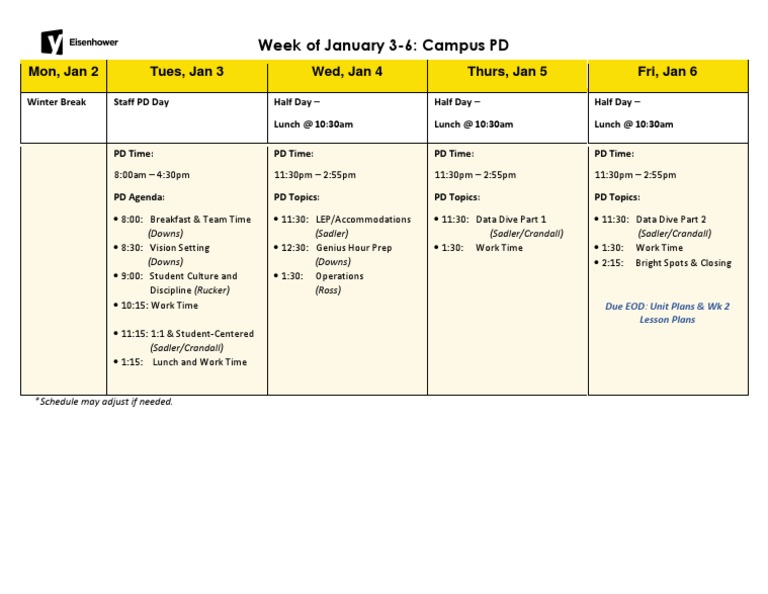 Eisenhower

Week of January 3-6: Campus PD

| Mon, Jan 2 | Tues, Jan 3 | Wed, Jan 4 | Thurs, Jan 5 | Fri, Jan 6 |
|---|---|---|---|---|
| Winter Break | Staff PD Day | Half Day – Lunch @ 10:30am | Half Day – Lunch @ 10:30am | Half Day – Lunch @ 10:30am |
| | PD Time: 8:00am – 4:30pm PD Agenda: • 8:00: Breakfast & Team Time (Downs) • 8:30: Vision Setting (Downs) • 9:00: Student Culture and Discipline (Rucker) • 10:15: Work Time • 11:15: 1:1 & Student-Centered (Sadler/Crandall) • 1:15: Lunch and Work Time | PD Time: 11:30pm – 2:55pm PD Topics: • 11:30: LEP/Accommodations (Sadler) • 12:30: Genius Hour Prep (Downs) • 1:30: Operations (Ross) | PD Time: 11:30pm – 2:55pm PD Topics: • 11:30: Data Dive Part 1 (Sadler/Crandall) • 1:30: Work Time | PD Time: 11:30pm – 2:55pm PD Topics: • 11:30: Data Dive Part 2 (Sadler/Crandall) • 1:30: Work Time • 2:15: Bright Spots & Closing Due EOD: Unit Plans & Wk 2 Lesson Plans |

*Schedule may adjust if needed.